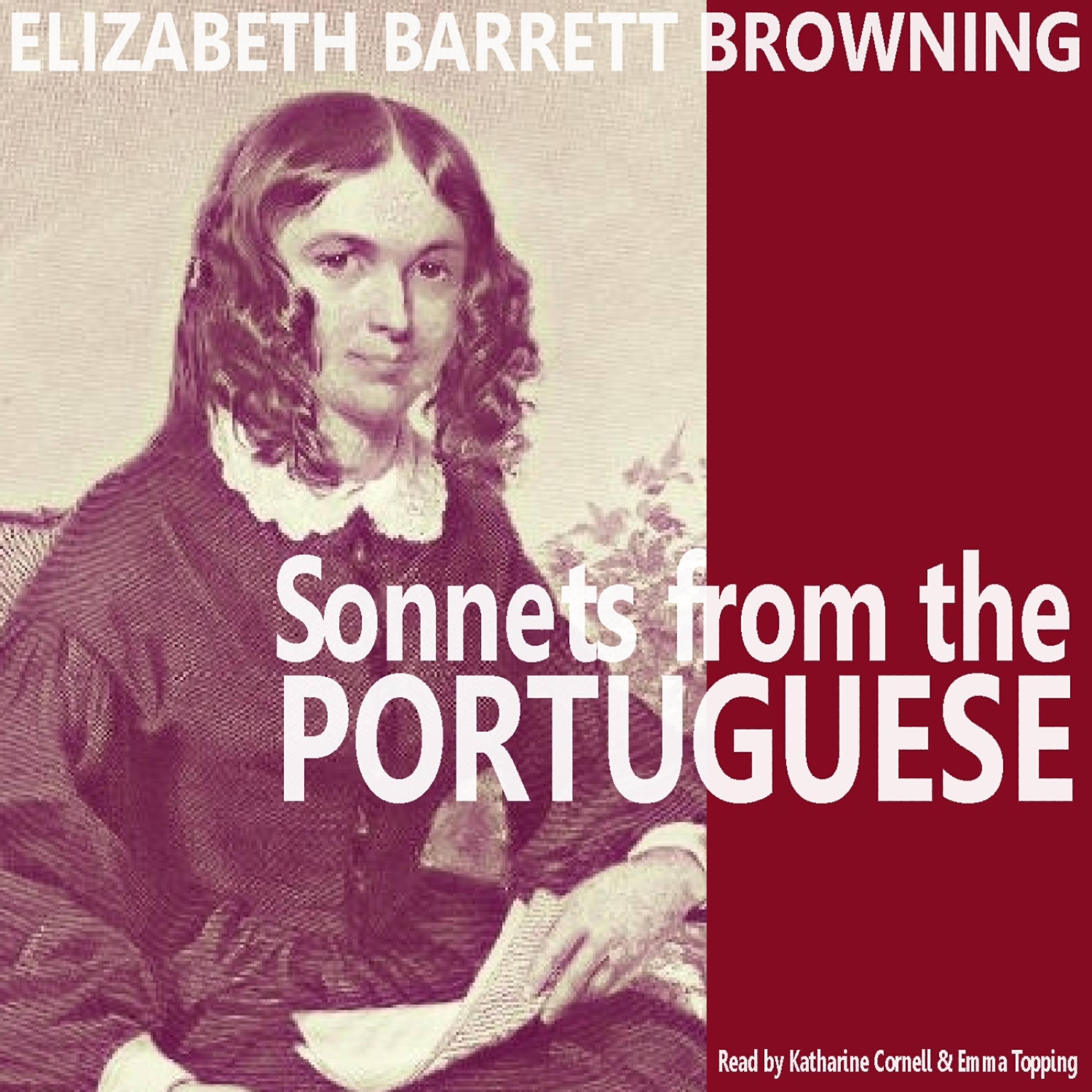 ELIZABETH BARRETT BROWNING

Sonnets from the PORTUGUESE

Read by Katharine Cornell & Emma Topping